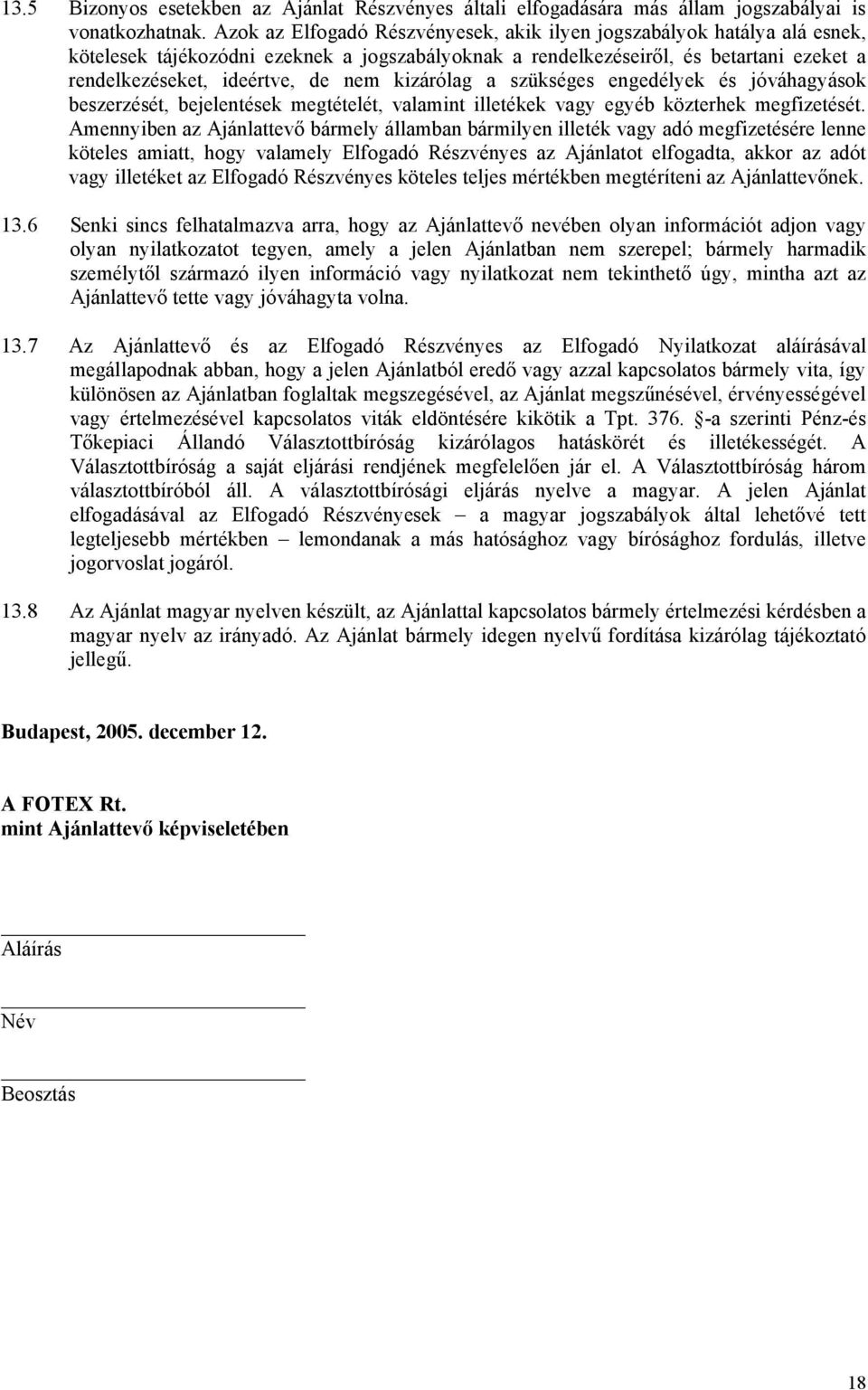 13.5 Bizonyos esetekben az Ajánlat Részvényes általi elfogadására más állam jogszabályai is vonatkozhatnak. Azok az Elfogadó Részvényesek, akik ilyen jogszabályok hatálya alá esnek, kötelesek tájékozódni ezeknek a jogszabályoknak a rendelkezéseiről, és betartani ezeket a rendelkezéseket, ideértve, de nem kizárólag a szükséges engedélyek és jóváhagyások beszerzését, bejelentések megtételét, valamint illetékek vagy egyéb közterhek megfizetését. Amennyiben az Ajánlattevő bármely államban bármilyen illeték vagy adó megfizetésére lenne köteles amiatt, hogy valamely Elfogadó Részvényes az Ajánlatot elfogadta, akkor az adót vagy illetéket az Elfogadó Részvényes köteles teljes mértékben megtéríteni az Ajánlattevőnek.

13.6 Senki sincs felhatalmazva arra, hogy az Ajánlattevő nevében olyan információt adjon vagy olyan nyilatkozatot tegyen, amely a jelen Ajánlatban nem szerepel; bármely harmadik személytől származó ilyen információ vagy nyilatkozat nem tekinthető úgy, mintha azt az Ajánlattevő tette vagy jóváhagyta volna.

13.7 Az Ajánlattevő és az Elfogadó Részvényes az Elfogadó Nyilatkozat aláírásával megállapodnak abban, hogy a jelen Ajánlatból eredő vagy azzal kapcsolatos bármely vita, így különösen az Ajánlatban foglaltak megszegésével, az Ajánlat megszűnésével, érvényességével vagy értelmezésével kapcsolatos viták eldöntésére kikötik a Tpt. 376. §-a szerinti Pénz-és Tőkepiaci Állandó Választottbíróság kizárólagos hatáskörét és illetékességét. A Választottbíróság a saját eljárási rendjének megfelelően jár el. A Választottbíróság három választottbíróból áll. A választottbírósági eljárás nyelve a magyar. A jelen Ajánlat elfogadásával az Elfogadó Részvényesek – a magyar jogszabályok által lehetővé tett legteljesebb mértékben – lemondanak a más hatósághoz vagy bírósághoz fordulás, illetve jogorvoslat jogáról.

13.8 Az Ajánlat magyar nyelven készült, az Ajánlattal kapcsolatos bármely értelmezési kérdésben a magyar nyelv az irányadó. Az Ajánlat bármely idegen nyelvű fordítása kizárólag tájékoztató jellegű.

Budapest, 2005. december 12.

A FOTEX Rt.
mint Ajánlattevő képviseletében

Aláírás

Név

Beosztás

18